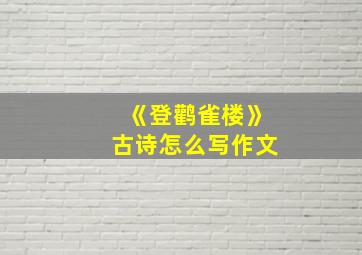 《登鹳雀楼》
古诗怎么写作文